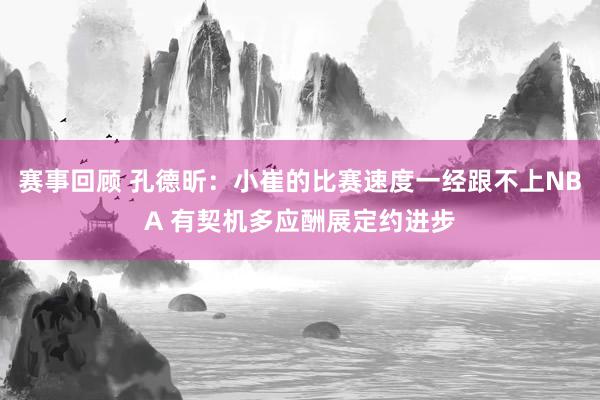 赛事回顾 孔德昕：小崔的比赛速度一经跟不上NBA 有契机多应酬展定约进步